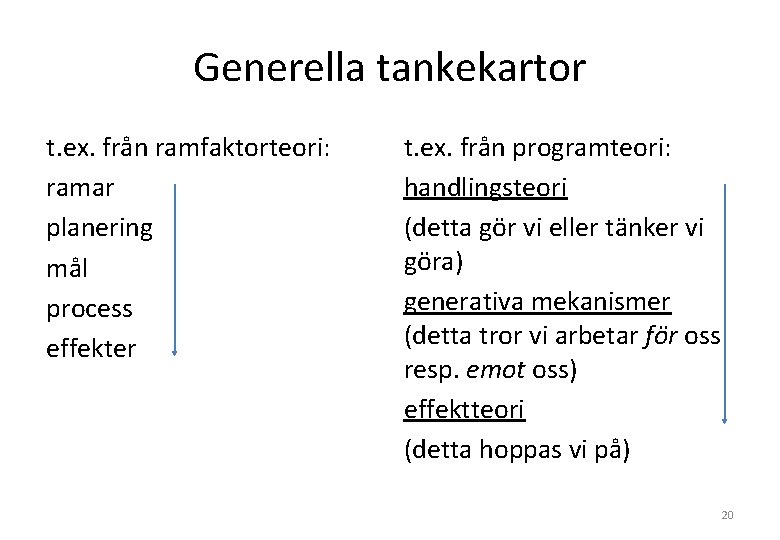 Generella tankekartor

t.ex. från ramfaktorteori:
ramar
planering
mål
process
effekter

t.ex. från programteori:
handlingsteori
(detta gör vi eller tänker vi göra)
generativa mekanismer
(detta tror vi arbetar för oss resp. emot oss)
effektteori
(detta hoppas vi på)

20